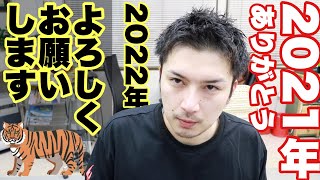 2021年
ありがとう

2022年
よろしく
お願い
します